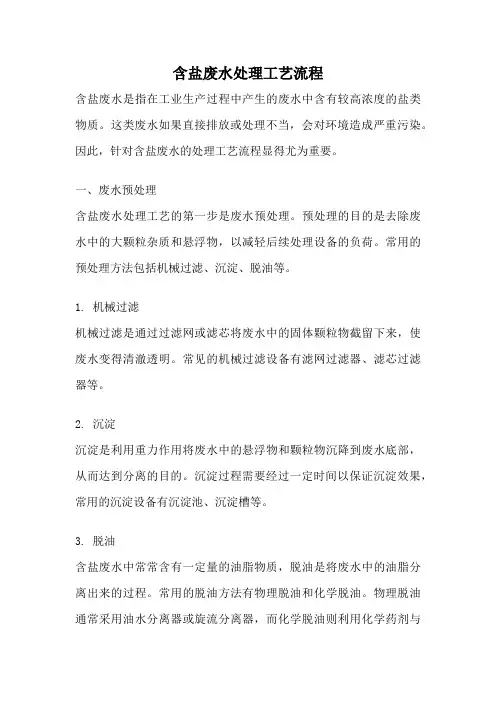 含盐废水处理工艺流程

含盐废水是指在工业生产过程中产生的废水中含有较高浓度的盐类物质。这类废水如果直接排放或处理不当，会对环境造成严重污染。因此，针对含盐废水的处理工艺流程显得尤为重要。

一、废水预处理

含盐废水处理工艺的第一步是废水预处理。预处理的目的是去除废水中的大颗粒杂质和悬浮物，以减轻后续处理设备的负荷。常用的预处理方法包括机械过滤、沉淀、脱油等。

1. 机械过滤

机械过滤是通过过滤网或滤芯将废水中的固体颗粒物截留下来，使废水变得清澈透明。常见的机械过滤设备有滤网过滤器、滤芯过滤器等。

2. 沉淀

沉淀是利用重力作用将废水中的悬浮物和颗粒物沉降到废水底部，从而达到分离的目的。沉淀过程需要经过一定时间以保证沉淀效果，常用的沉淀设备有沉淀池、沉淀槽等。

3. 脱油

含盐废水中常常含有一定量的油脂物质，脱油是将废水中的油脂分离出来的过程。常用的脱油方法有物理脱油和化学脱油。物理脱油通常采用油水分离器或旋流分离器，而化学脱油则利用化学药剂与